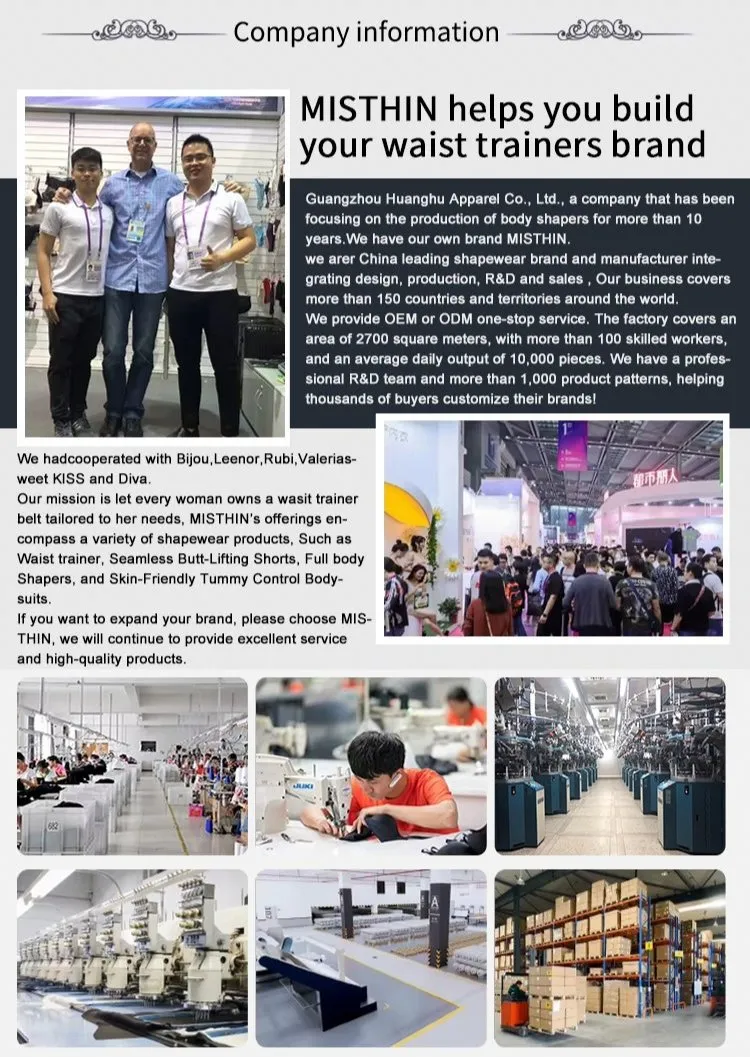 Company information

MISTHIN helps you build your waist trainers brand

Guangzhou Huanghu Apparel Co., Ltd., a company that has been focusing on the production of body shapers for more than 10 years.We have our own brand MISTHIN.
we arer China leading shapewear brand and manufacturer integrating design, production, R&D and sales , Our business covers more than 150 countries and territories around the world.
We provide OEM or ODM one-stop service. The factory covers an area of 2700 square meters, with more than 100 skilled workers, and an average daily output of 10,000 pieces. We have a professional R&D team and more than 1,000 product patterns, helping thousands of buyers customize their brands!

We hadcooperated with Bijou,Leenor,Rubi,Valeriasweet KISS and Diva.
Our mission is let every woman owns a wasit trainer belt tailored to her needs, MISTHIN's offerings encompass a variety of shapewear products, Such as Waist trainer, Seamless Butt-Lifting Shorts, Full body Shapers, and Skin-Friendly Tummy Control Bodysuits.
If you want to expand your brand, please choose MISTHIN, we will continue to provide excellent service and high-quality products.